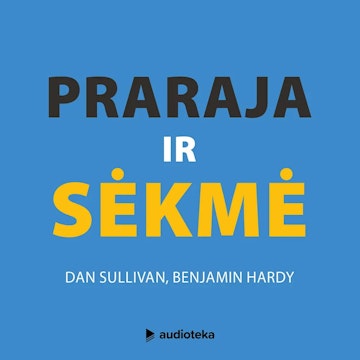 PRARAJA
IR
SĖKMĖ

DAN SULLIVAN, BENJAMIN HARDY

audioteka